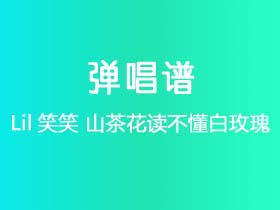 弹唱谱

Lil 笑笑 山茶花读不懂白玫瑰